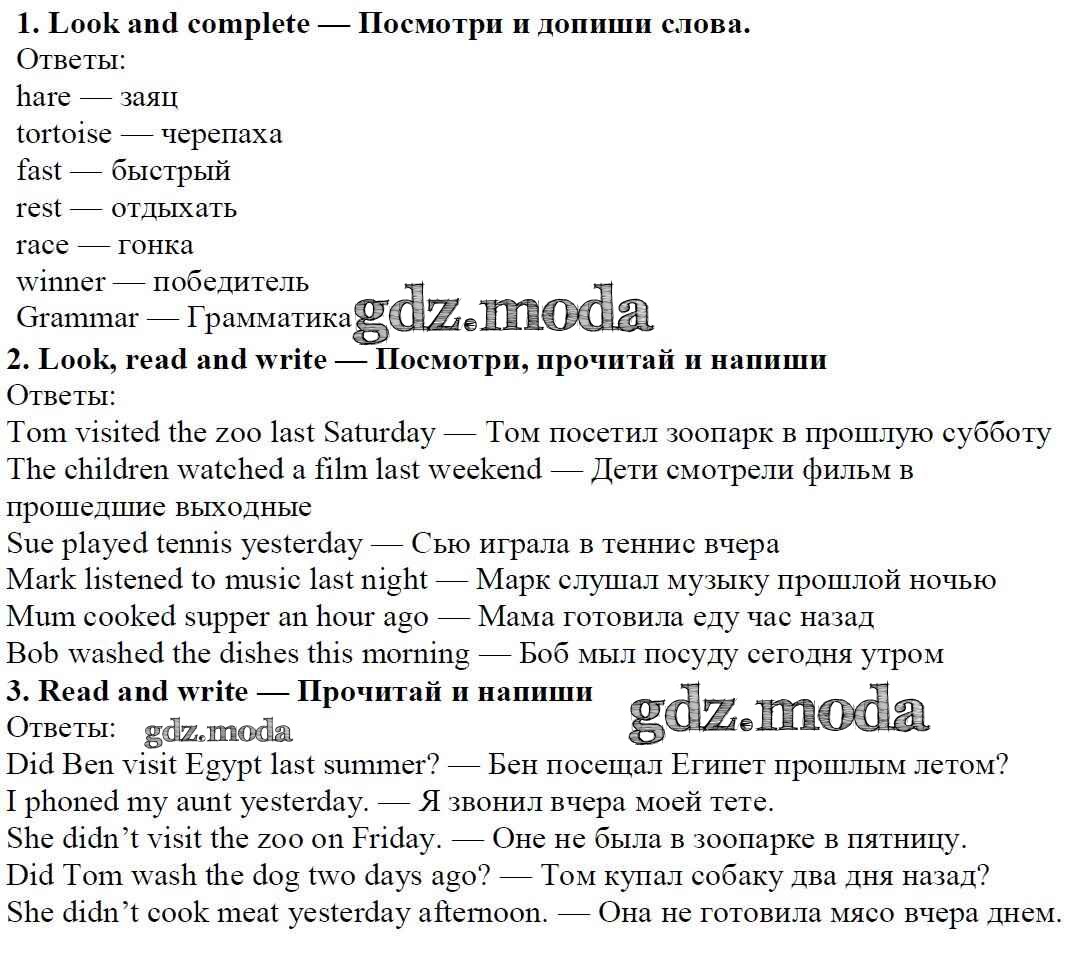 **1. Look and complete — Посмотри и допиши слова.**
Ответы:
hare — заяц
tortoise — черепаха
fast — быстрый
rest — отдыхать
race — гонка
winner — победитель
Grammar — Грамматика gdz.moda

**2. Look, read and write — Посмотри, прочитай и напиши**
Ответы:
Tom visited the zoo last Saturday — Том посетил зоопарк в прошлую субботу
The children watched a film last weekend — Дети смотрели фильм в прошедшие выходные
Sue played tennis yesterday — Сью играла в теннис вчера
Mark listened to music last night — Марк слушал музыку прошлой ночью
Mum cooked supper an hour ago — Мама готовила еду час назад
Bob washed the dishes this morning — Боб мыл посуду сегодня утром

**3. Read and write — Прочитай и напиши** gdz.moda
Ответы: gdz.moda
Did Ben visit Egypt last summer? — Бен посещал Египет прошлым летом?
I phoned my aunt yesterday. — Я звонил вчера моей тете.
She didn't visit the zoo on Friday. — Оне не была в зоопарке в пятницу.
Did Tom wash the dog two days ago? — Том купал собаку два дня назад?
She didn't cook meat yesterday afternoon. — Она не готовила мясо вчера днем.